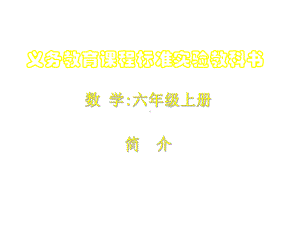 义务教育课程标准实验教科书

数 学:六年级上册

简 介